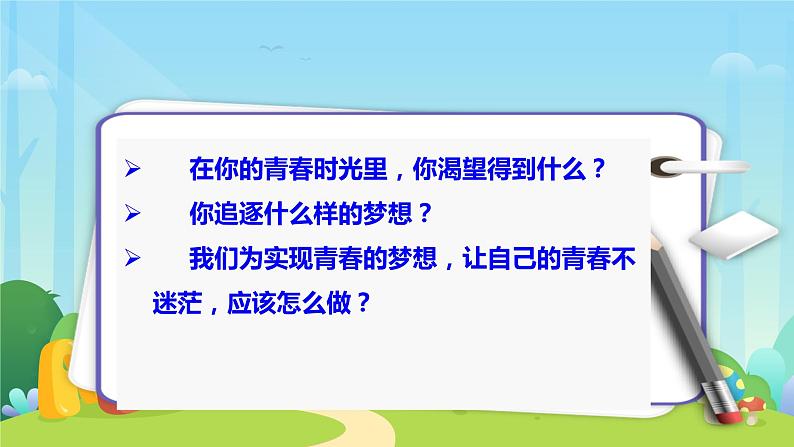 ➢ 在你的青春时光里，你渴望得到什么？

➢ 你追逐什么样的梦想？

➢ 我们为实现青春的梦想，让自己的青春不迷茫，应该怎么做？